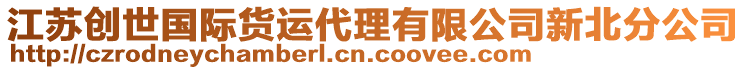 江苏创世国际货运代理有限公司新北分公司
http://czrodneychamberl.cn.coovee.com